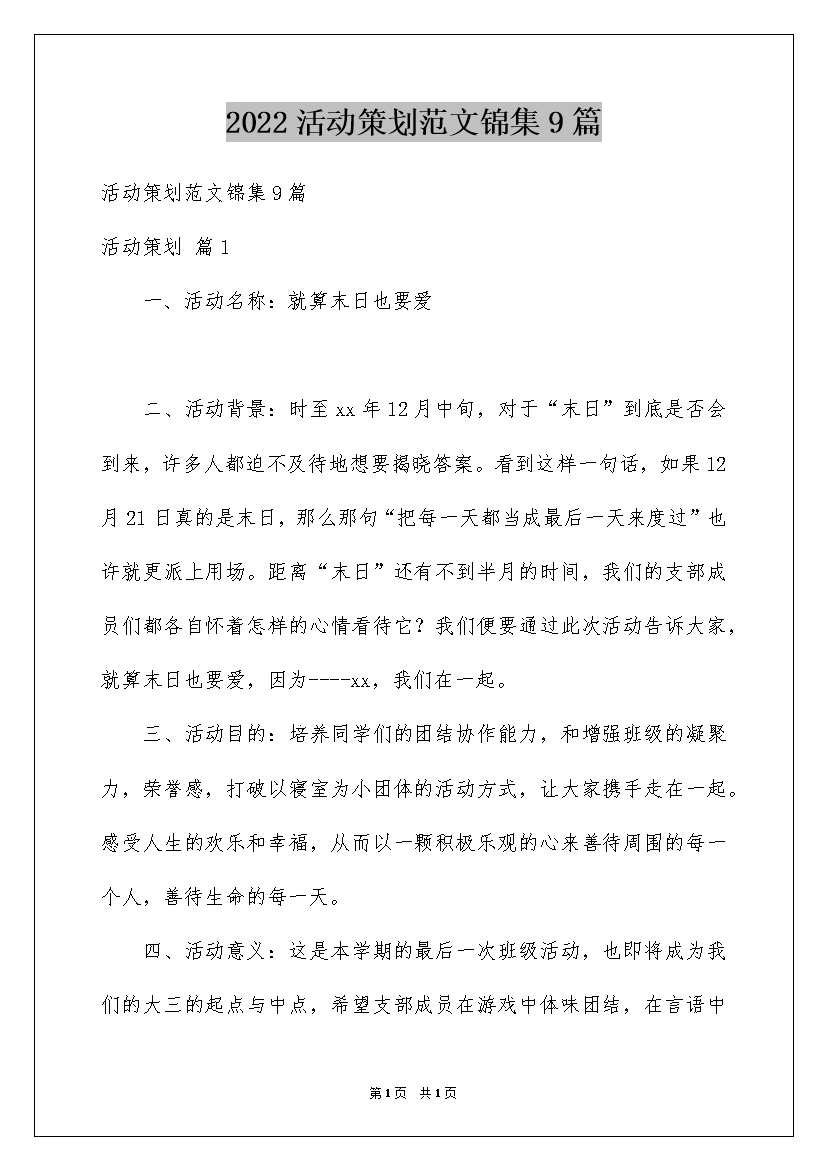 2022 活动策划范文锦集 9 篇

活动策划范文锦集 9 篇

活动策划 篇 1

一、活动名称：就算末日也要爱

二、活动背景：时至 xx 年 12 月中旬，对于“末日”到底是否会到来，许多人都迫不及待地想要揭晓答案。看到这样一句话，如果 12 月 21 日真的是末日，那么那句“把每一天都当成最后一天来度过”也许就更派上用场。距离“末日”还有不到半月的时间，我们的支部成员们都各自怀着怎样的心情看待它？我们便要通过此次活动告诉大家，就算末日也要爱，因为----xx，我们在一起。

三、活动目的：培养同学们的团结协作能力，和增强班级的凝聚力，荣誉感，打破以寝室为小团体的活动方式，让大家携手走在一起。感受人生的欢乐和幸福，从而以一颗积极乐观的心来善待周围的每一个人，善待生命的每一天。

四、活动意义：这是本学期的最后一次班级活动，也即将成为我们的大三的起点与中点，希望支部成员在游戏中体味团结，在言语中

第 1 页 共 1 页